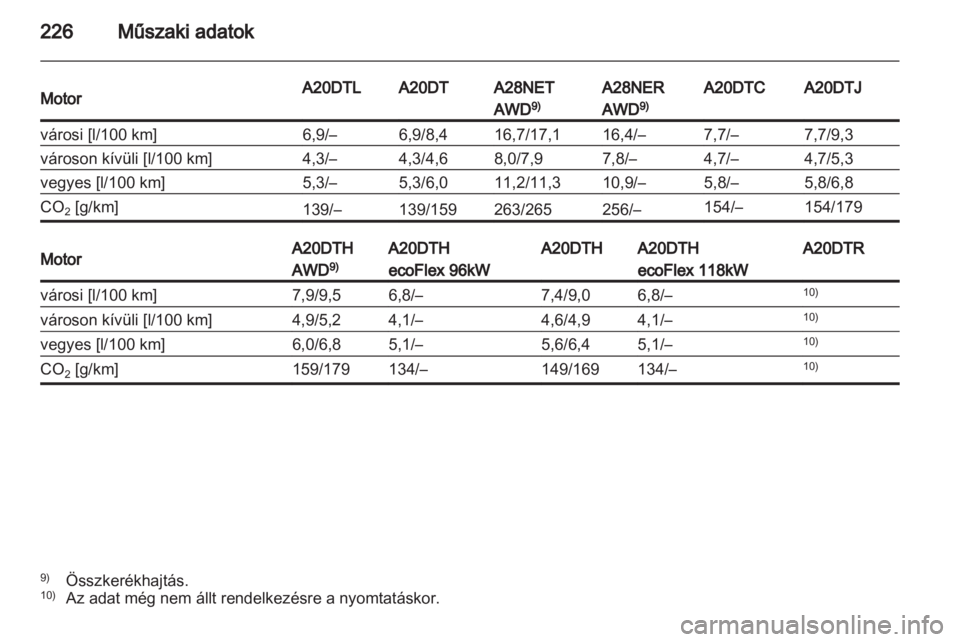 226 Műszaki adatok

| Motor | A20DTL | A20DT | A28NET AWD$^{9)}$ | A28NER AWD$^{9)}$ | A20DTC | A20DTJ |
|---|---|---|---|---|---|---|
| városi [l/100 km] | 6,9/– | 6,9/8,4 | 16,7/17,1 | 16,4/– | 7,7/– | 7,7/9,3 |
| városon kívüli [l/100 km] | 4,3/– | 4,3/4,6 | 8,0/7,9 | 7,8/– | 4,7/– | 4,7/5,3 |
| vegyes [l/100 km] | 5,3/– | 5,3/6,0 | 11,2/11,3 | 10,9/– | 5,8/– | 5,8/6,8 |
| $CO_2$ [g/km] | 139/– | 139/159 | 263/265 | 256/– | 154/– | 154/179 |

| Motor | A20DTH AWD$^{9)}$ | A20DTH ecoFlex 96kW | A20DTH | A20DTH ecoFlex 118kW | A20DTR |
|---|---|---|---|---|---|
| városi [l/100 km] | 7,9/9,5 | 6,8/– | 7,4/9,0 | 6,8/– | $^{10)}$ |
| városon kívüli [l/100 km] | 4,9/5,2 | 4,1/– | 4,6/4,9 | 4,1/– | $^{10)}$ |
| vegyes [l/100 km] | 6,0/6,8 | 5,1/– | 5,6/6,4 | 5,1/– | $^{10)}$ |
| $CO_2$ [g/km] | 159/179 | 134/– | 149/169 | 134/– | $^{10)}$ |

$^{9)}$ Összkerékhajtás.
$^{10)}$ Az adat még nem állt rendelkezésre a nyomtatáskor.

carmanualsonline.info